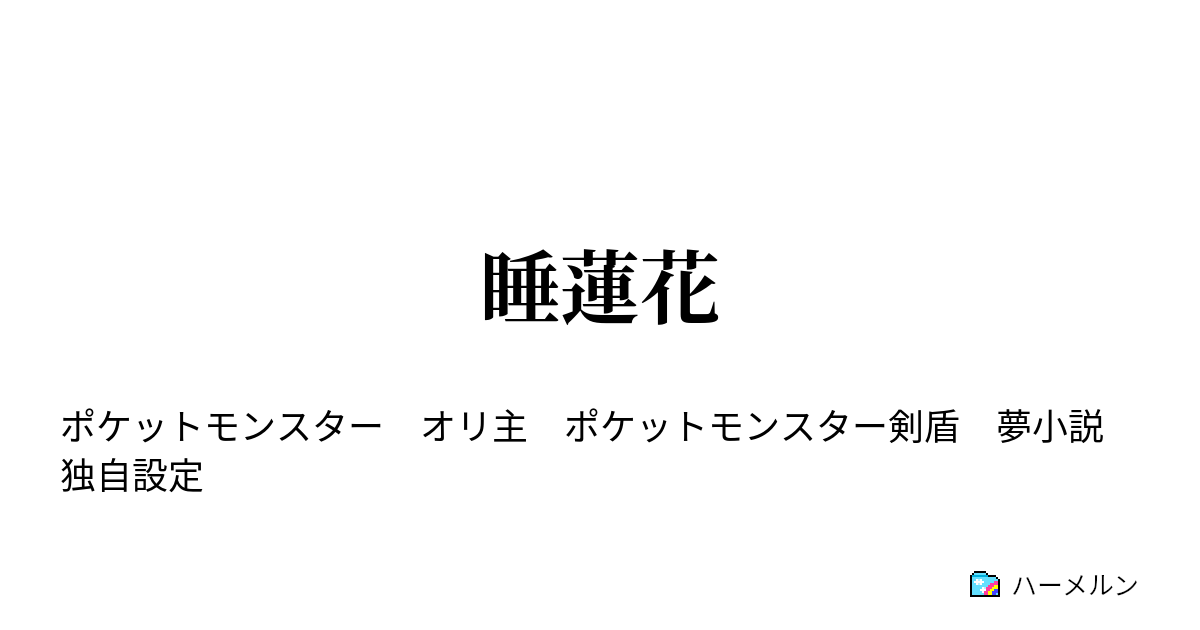 睡蓮花

ポケットモンスター　オリ主　ポケットモンスター剣盾　夢小説　独自設定

ハーメルン